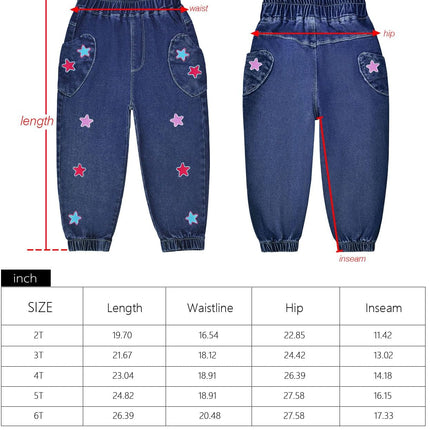 waist

hip

length

inseam

inch

| SIZE | Length | Waistline | Hip | Inseam |
|---|---|---|---|---|
| 2T | 19.70 | 16.54 | 22.85 | 11.42 |
| 3T | 21.67 | 18.12 | 24.42 | 13.02 |
| 4T | 23.04 | 18.91 | 26.39 | 14.18 |
| 5T | 24.82 | 18.91 | 27.58 | 16.15 |
| 6T | 26.39 | 20.48 | 27.58 | 17.33 |